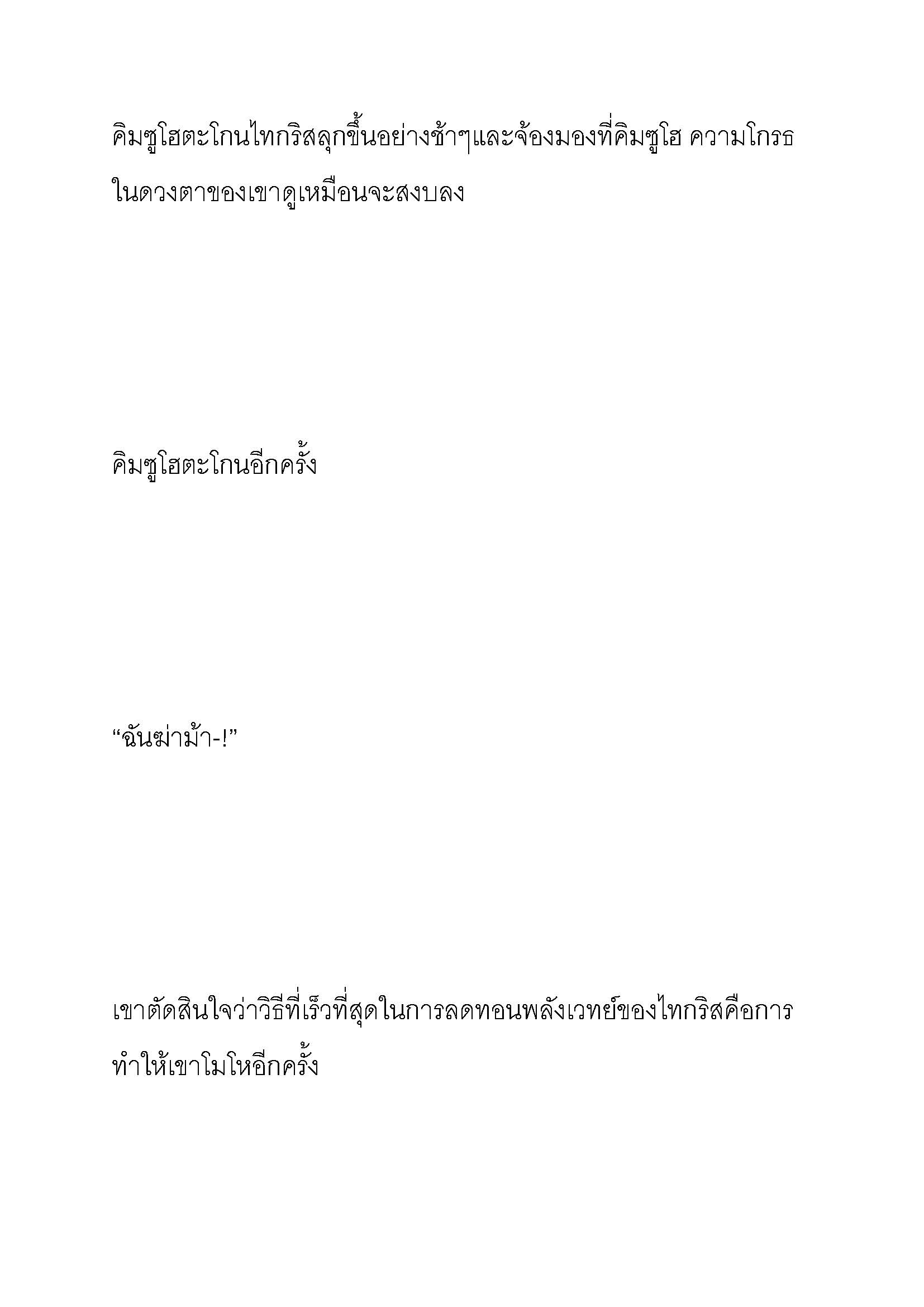 คิมซูโฮตะโกนไทกริสลุกขึ้นอย่างช้าๆและจ้องมองที่คิมซูโฮ ความโกรธในดวงตาของเขาดูเหมือนจะสงบลง

คิมซูโฮตะโกนอีกครั้ง

“ฉันฆ่าม้า-!”

เขาตัดสินใจว่าวิธีที่เร็วที่สุดในการลดทอนพลังเวทย์ของไทกริสคือการทำให้เขาโมโหอีกครั้ง